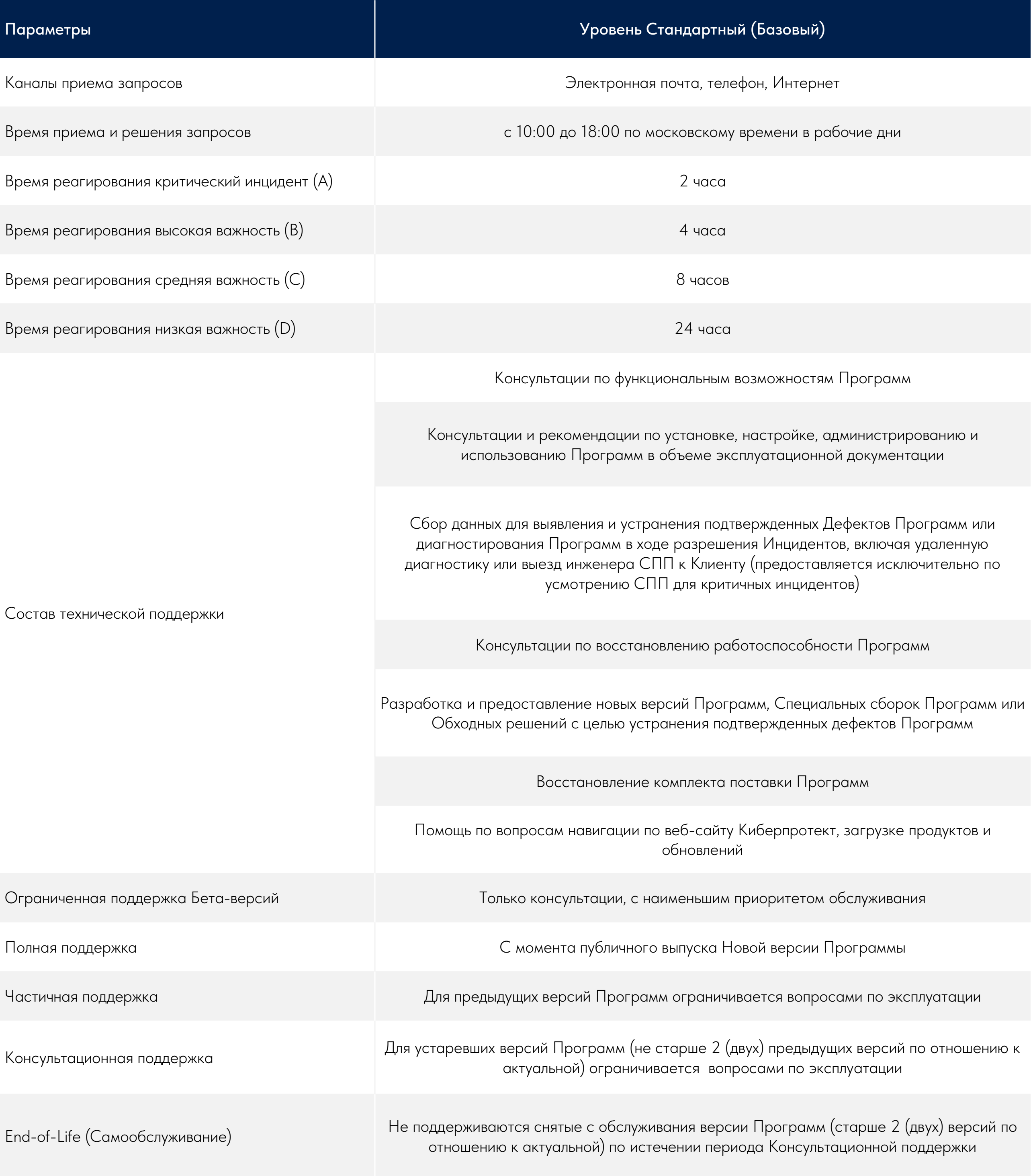 | Параметры | Уровень Стандартный (Базовый) |
|---|---|
| Каналы приема запросов | Электронная почта, телефон, Интернет |
| Время приема и решения запросов | с 10:00 до 18:00 по московскому времени в рабочие дни |
| Время реагирования критический инцидент (A) | 2 часа |
| Время реагирования высокая важность (B) | 4 часа |
| Время реагирования средняя важность (C) | 8 часов |
| Время реагирования низкая важность (D) | 24 часа |
| Состав технической поддержки | Консультации по функциональным возможностям Программ |
| | Консультации и рекомендации по установке, настройке, администрированию и использованию Программ в объеме эксплуатационной документации |
| | Сбор данных для выявления и устранения подтвержденных Дефектов Программ или диагностирования Программ в ходе разрешения Инцидентов, включая удаленную диагностику или выезд инженера СПП к Клиенту (предоставляется исключительно по усмотрению СПП для критичных инцидентов) |
| | Консультации по восстановлению работоспособности Программ |
| | Разработка и предоставление новых версий Программ, Специальных сборок Программ или Обходных решений с целью устранения подтвержденных дефектов Программ |
| | Восстановление комплекта поставки Программ |
| | Помощь по вопросам навигации по веб-сайту Киберпротект, загрузке продуктов и обновлений |
| Ограниченная поддержка Бета-версий | Только консультации, с наименьшим приоритетом обслуживания |
| Полная поддержка | С момента публичного выпуска Новой версии Программы |
| Частичная поддержка | Для предыдущих версий Программ ограничивается вопросами по эксплуатации |
| Консультационная поддержка | Для устаревших версий Программ (не старше 2 (двух) предыдущих версий по отношению к актуальной) ограничивается вопросами по эксплуатации |
| End-of-Life (Самообслуживание) | Не поддерживаются снятые с обслуживания версии Программ (старше 2 (двух) версий по отношению к актуальной) по истечении периода Консультационной поддержки |